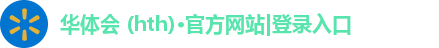 华体会 (hth)·官方网站|登录入口